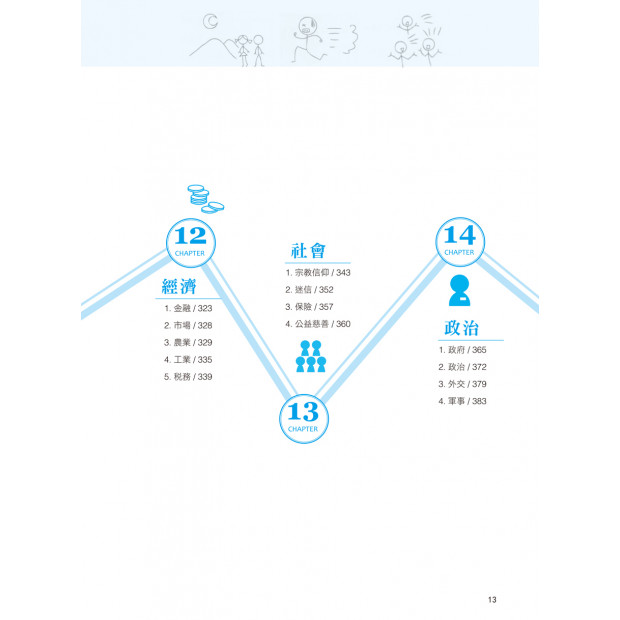 12
CHAPTER

經濟

1. 金融 / 323
2. 市場 / 328
3. 農業 / 329
4. 工業 / 335
5. 稅務 / 339

社會

1. 宗教信仰 / 343
2. 迷信 / 352
3. 保險 / 357
4. 公益慈善 / 360

13
CHAPTER

14
CHAPTER

政治

1. 政府 / 365
2. 政治 / 372
3. 外交 / 379
4. 軍事 / 383

13